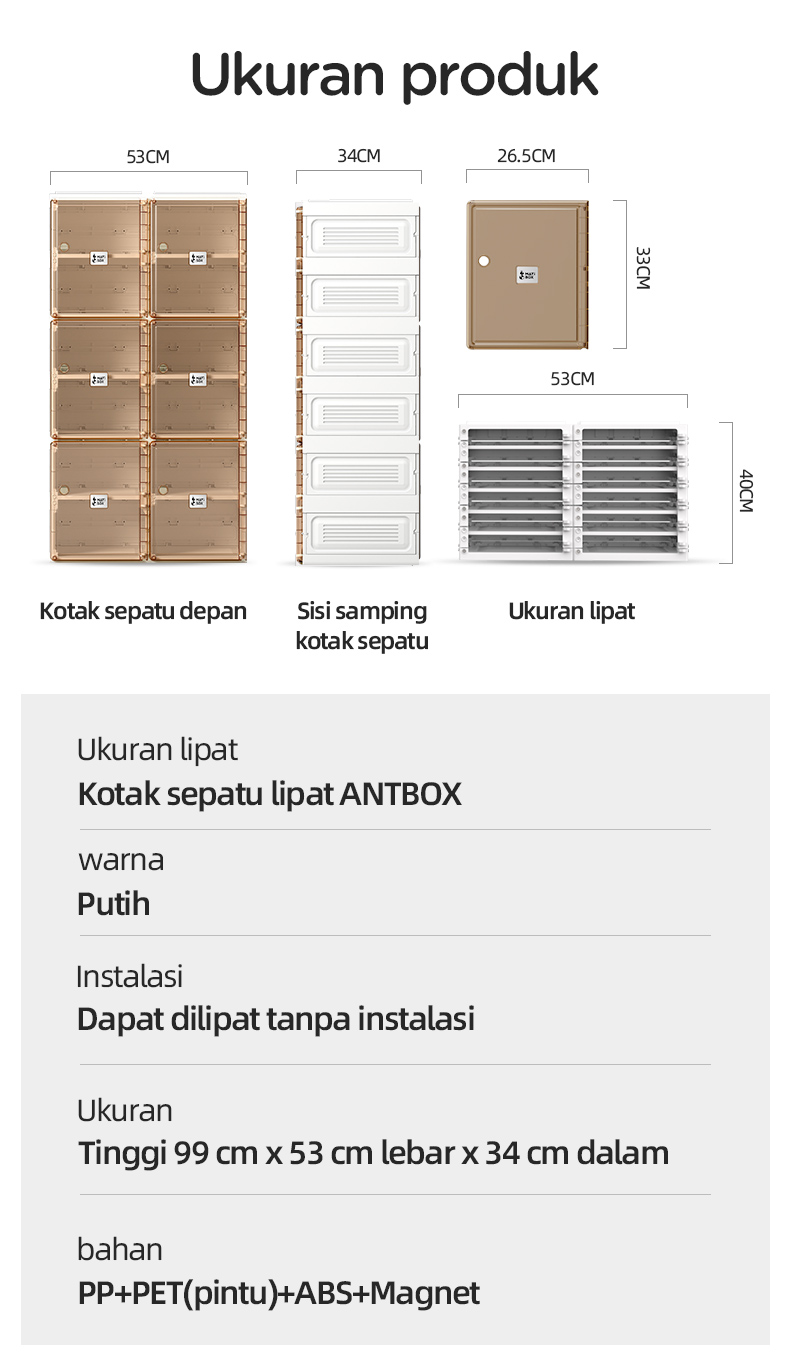 Ukuran produk

53CM

34CM

26.5CM

33CM

53CM

40CM

Kotak sepatu depan

Sisi samping kotak sepatu

Ukuran lipat

Ukuran lipat
Kotak sepatu lipat ANTBOX

warna
Putih

Instalasi
Dapat dilipat tanpa instalasi

Ukuran
Tinggi 99 cm x 53 cm lebar x 34 cm dalam

bahan
PP+PET(pintu)+ABS+Magnet